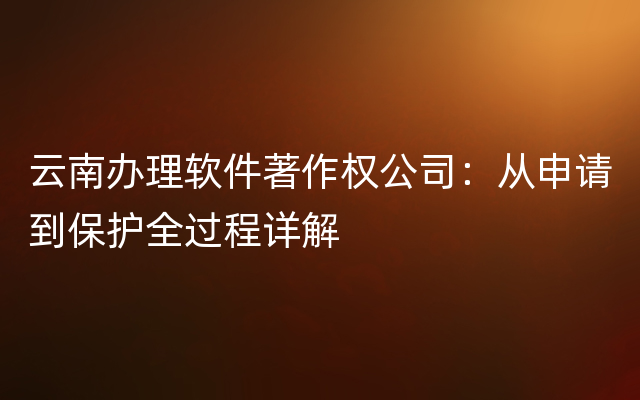 云南办理软件著作权公司：从申请到保护全过程详解